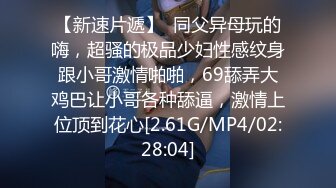 【新速片遞】 同父异母玩的嗨，超骚的极品少妇性感纹身跟小哥激情啪啪，69舔弄大鸡巴让小哥各种舔逼，激情上位顶到花心[2.61G/MP4/02:28:04]